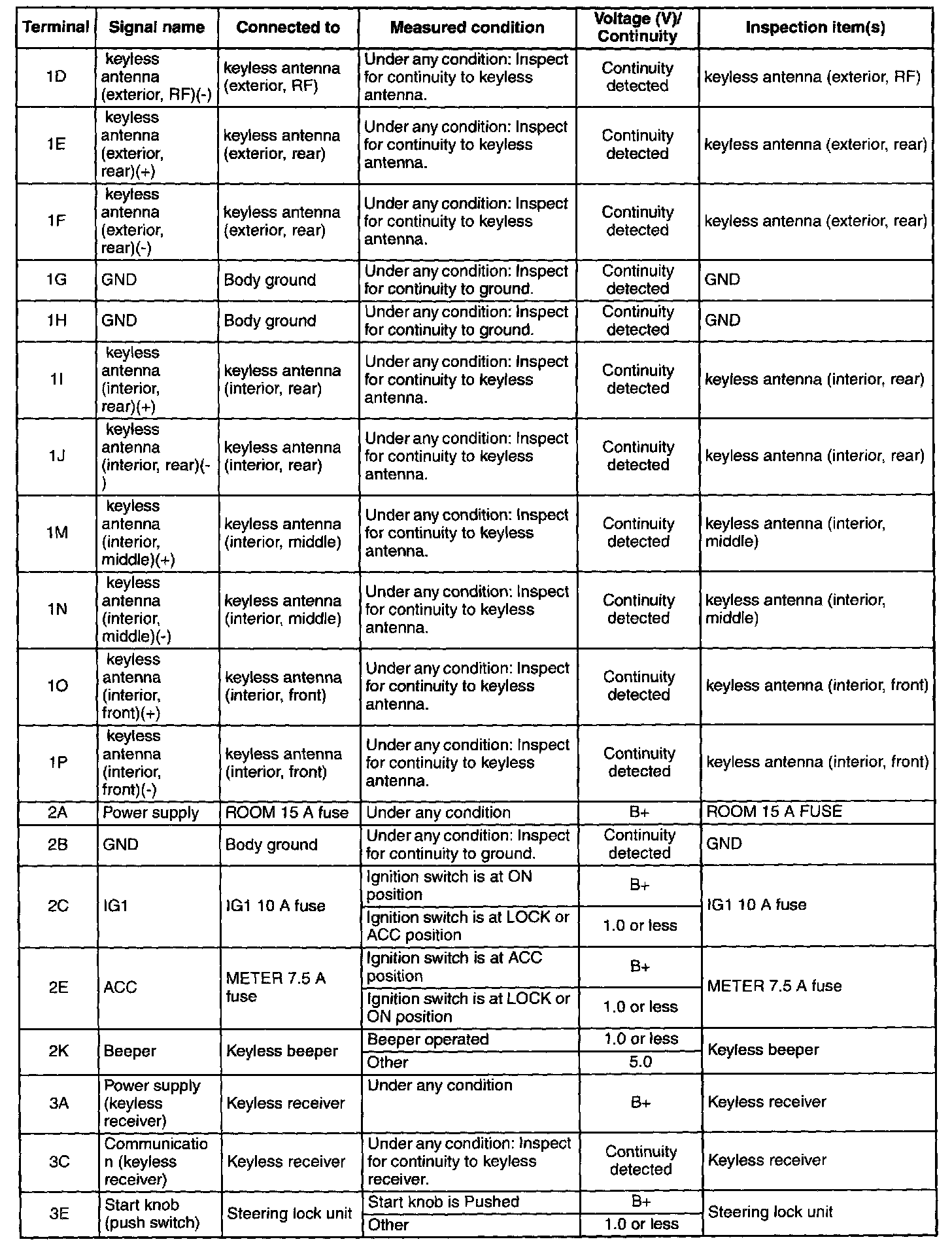 | Terminal | Signal name | Connected to | Measured condition | Voltage (V)/ Continuity | Inspection item(s) |
|---|---|---|---|---|---|
| 1D | keyless antenna (exterior, RF)(-) | keyless antenna (exterior, RF) | Under any condition: Inspect for continuity to keyless antenna. | Continuity detected | keyless antenna (exterior, RF) |
| 1E | keyless antenna (exterior, rear)(+) | keyless antenna (exterior, rear) | Under any condition: Inspect for continuity to keyless antenna. | Continuity detected | keyless antenna (exterior, rear) |
| 1F | keyless antenna (exterior, rear)(-) | keyless antenna (exterior, rear) | Under any condition: Inspect for continuity to keyless antenna. | Continuity detected | keyless antenna (exterior, rear) |
| 1G | GND | Body ground | Under any condition: Inspect for continuity to ground. | Continuity detected | GND |
| 1H | GND | Body ground | Under any condition: Inspect for continuity to ground. | Continuity detected | GND |
| 1I | keyless antenna (interior, rear)(+) | keyless antenna (interior, rear) | Under any condition: Inspect for continuity to keyless antenna. | Continuity detected | keyless antenna (interior, rear) |
| 1J | keyless antenna (interior, rear)(-) | keyless antenna (interior, rear) | Under any condition: Inspect for continuity to keyless antenna. | Continuity detected | keyless antenna (interior, rear) |
| 1M | keyless antenna (interior, middle)(+) | keyless antenna (interior, middle) | Under any condition: Inspect for continuity to keyless antenna. | Continuity detected | keyless antenna (interior, middle) |
| 1N | keyless antenna (interior, middle)(-) | keyless antenna (interior, middle) | Under any condition: Inspect for continuity to keyless antenna. | Continuity detected | keyless antenna (interior, middle) |
| 1O | keyless antenna (interior, front)(+) | keyless antenna (interior, front) | Under any condition: Inspect for continuity to keyless antenna. | Continuity detected | keyless antenna (interior, front) |
| 1P | keyless antenna (interior, front)(-) | keyless antenna (interior, front) | Under any condition: Inspect for continuity to keyless antenna. | Continuity detected | keyless antenna (interior, front) |
| 2A | Power supply | ROOM 15 A fuse | Under any condition | B+ | ROOM 15 A FUSE |
| 2B | GND | Body ground | Under any condition: Inspect for continuity to ground. | Continuity detected | GND |
| 2C | IG1 | IG1 10 A fuse | Ignition switch is at ON position | B+ | IG1 10 A fuse |
| | | | Ignition switch is at LOCK or ACC position | 1.0 or less | |
| 2E | ACC | METER 7.5 A fuse | Ignition switch is at ACC position | B+ | METER 7.5 A fuse |
| | | | Ignition switch is at LOCK or ON position | 1.0 or less | |
| 2K | Beeper | Keyless beeper | Beeper operated | 1.0 or less | Keyless beeper |
| | | | Other | 5.0 | |
| 3A | Power supply (keyless receiver) | Keyless receiver | Under any condition | B+ | Keyless receiver |
| 3C | Communication (keyless receiver) | Keyless receiver | Under any condition: Inspect for continuity to keyless receiver. | Continuity detected | Keyless receiver |
| 3E | Start knob (push switch) | Steering lock unit | Start knob is Pushed | B+ | Steering lock unit |
| | | | Other | 1.0 or less | |